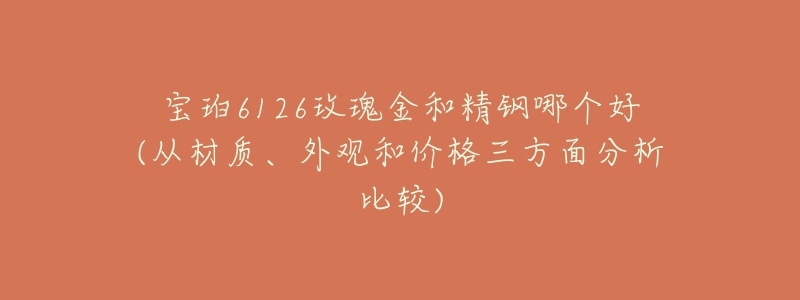 宝珀6126玫瑰金和精钢哪个好(从材质、外观和价格三方面分析比较)